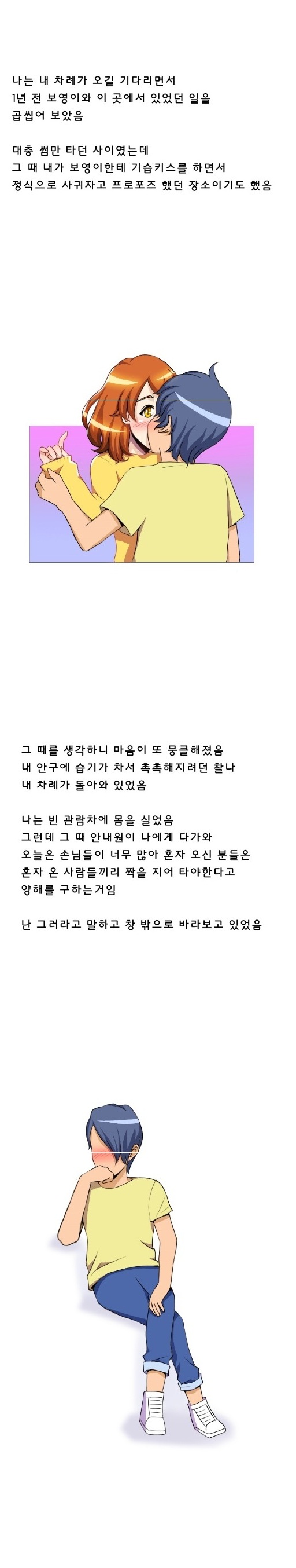 나는 내 차례가 오길 기다리면서
1년 전 보영이와 이 곳에서 있었던 일을
곱씹어 보았음

대충 썸만 타던 사이였는데
그 때 내가 보영이한테 기습키스를 하면서
정식으로 사귀자고 프로포즈 했던 장소이기도 했음

그 때를 생각하니 마음이 또 뭉클해졌음
내 안구에 습기가 차서 촉촉해지려던 찰나
내 차례가 돌아와 있었음

나는 빈 관람차에 몸을 실었음
그런데 그 때 안내원이 나에게 다가와
오늘은 손님들이 너무 많아 혼자 오신 분들은
혼자 온 사람들끼리 짝을 지어 타야한다고
양해를 구하는거임

난 그러라고 말하고 창 밖으로 바라보고 있었음